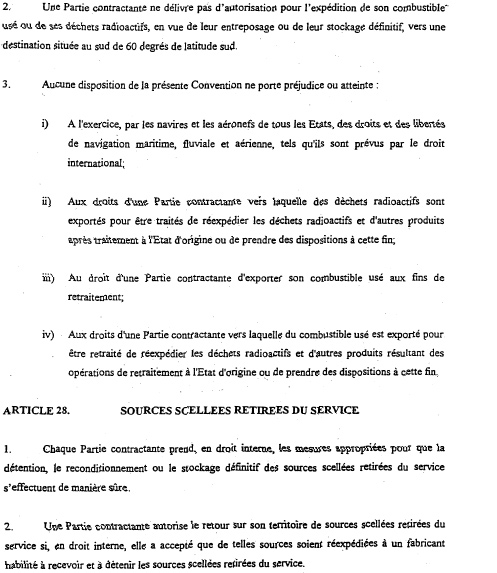 2. Une Partie contractante ne délivre pas d'autorisation pour l'expédition de son combustible usé ou de ses déchets radioactifs, en vue de leur entreposage ou de leur stockage définitif, vers une destination située au sud de 60 degrés de latitude sud.

3. Aucune disposition de la présente Convention ne porte préjudice ou atteinte :

i) A l'exercice, par les navires et les aéronefs de tous les Etats, des droits et des libertés de navigation maritime, fluviale et aérienne, tels qu'ils sont prévus par le droit international;

ii) Aux droits d'une Partie contractante vers laquelle des déchets radioactifs sont exportés pour être traités de réexpédier les déchets radioactifs et d'autres produits après traitement à l'Etat d'origine ou de prendre des dispositions à cette fin;

iii) Au droit d'une Partie contractante d'exporter son combustible usé aux fins de retraitement;

iv) Aux droits d'une Partie contractante vers laquelle du combustible usé est exporté pour être retraité de réexpédier les déchets radioactifs et d'autres produits résultant des opérations de retraitement à l'Etat d'origine ou de prendre des dispositions à cette fin.

ARTICLE 28. SOURCES SCELLEES RETIREES DU SERVICE

1. Chaque Partie contractante prend, en droit interne, les mesures appropriées pour que la détention, le reconditionnement ou le stockage définitif des sources scellées retirées du service s'effectuent de manière sûre.

2. Une Partie contractante autorise le retour sur son territoire de sources scellées retirées du service si, en droit interne, elle a accepté que de telles sources soient réexpédiées à un fabricant habilité à recevoir et à détenir les sources scellées retirées du service.